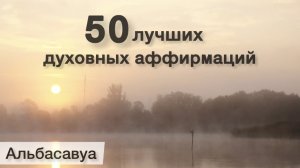 50 лучших
духовных аффирмаций

Альбасавуа